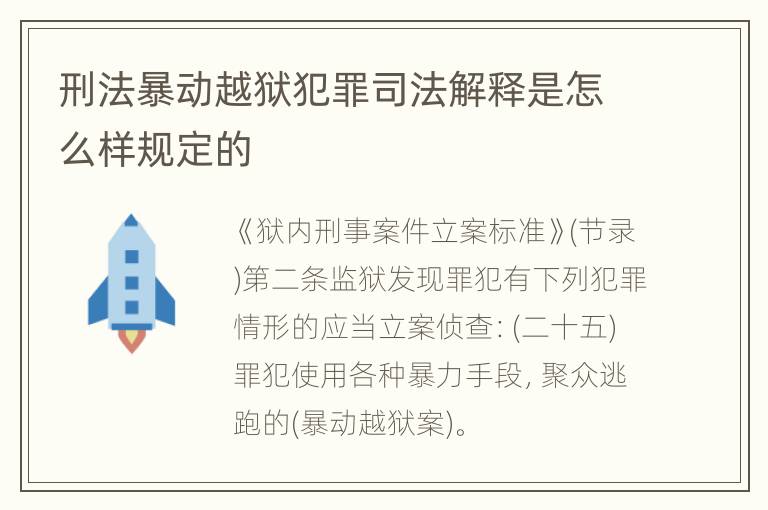 刑法暴动越狱犯罪司法解释是怎么样规定的

《狱内刑事案件立案标准》(节录)第二条监狱发现罪犯有下列犯罪情形的应当立案侦查: (二十五)罪犯使用各种暴力手段, 聚众逃跑的(暴动越狱案)。